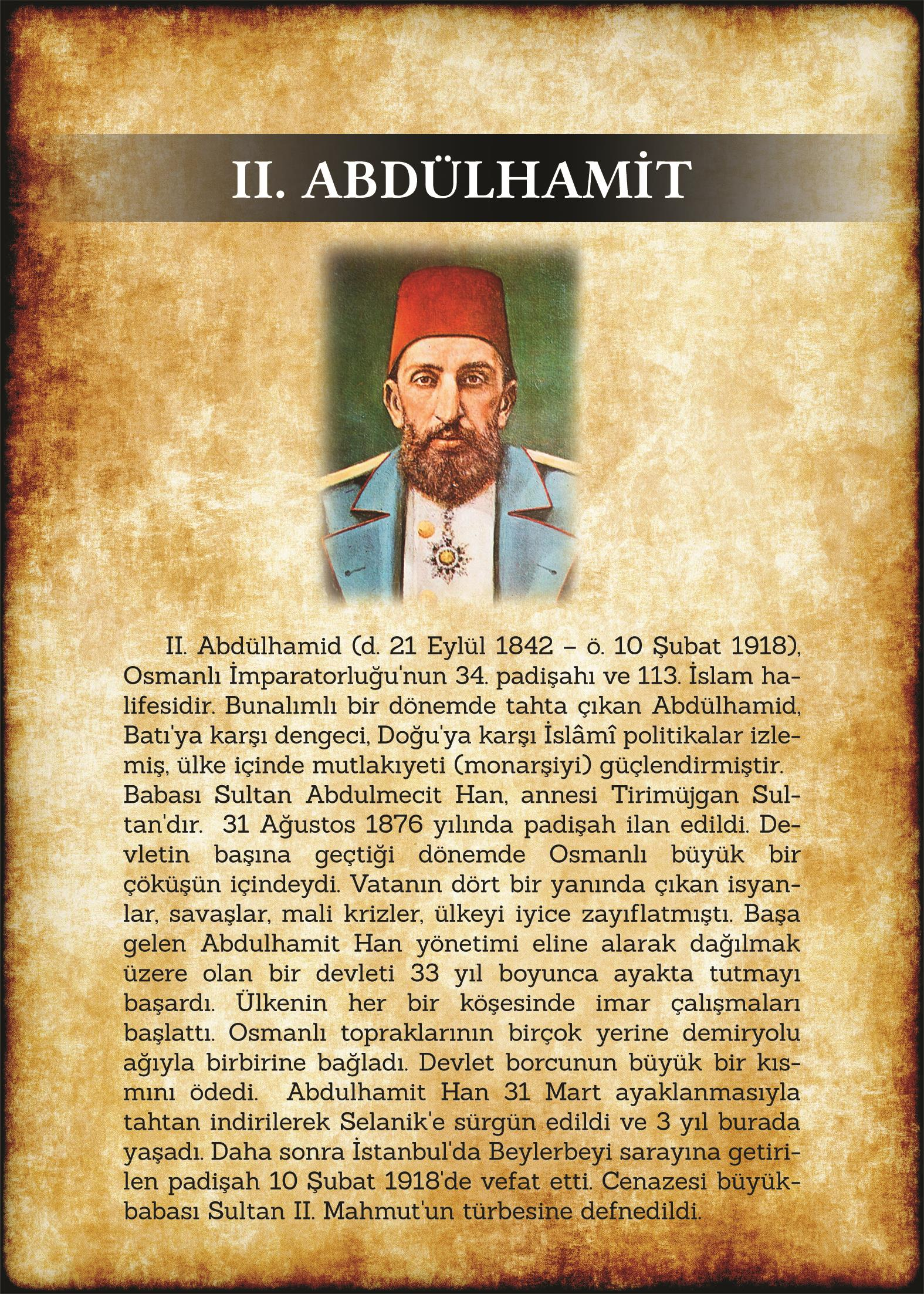 II. ABDÜLHAMİT

II. Abdülhamid (d. 21 Eylül 1842 – ö. 10 Şubat 1918), Osmanlı İmparatorluğu'nun 34. padişahı ve 113. İslam halifesidir. Bunalımlı bir dönemde tahta çıkan Abdülhamid, Batı'ya karşı dengeci, Doğu'ya karşı İslâmî politikalar izlemiş, ülke içinde mutlakıyeti (monarşiyi) güçlendirmiştir. Babası Sultan Abdulmecit Han, annesi Tirimüjgan Sultan'dır. 31 Ağustos 1876 yılında padişah ilan edildi. Devletin başına geçtiği dönemde Osmanlı büyük bir çöküşün içindeydi. Vatanın dört bir yanında çıkan isyanlar, savaşlar, mali krizler, ülkeyi iyice zayıflatmıştı. Başa gelen Abdulhamit Han yönetimi eline alarak dağılmak üzere olan bir devleti 33 yıl boyunca ayakta tutmayı başardı. Ülkenin her bir köşesinde imar çalışmaları başlattı. Osmanlı topraklarının birçok yerine demiryolu ağıyla birbirine bağladı. Devlet borcunun büyük bir kısmını ödedi. Abdulhamit Han 31 Mart ayaklanmasıyla tahtan indirilerek Selanik'e sürgün edildi ve 3 yıl burada yaşadı. Daha sonra İstanbul'da Beylerbeyi sarayına getirilen padişah 10 Şubat 1918'de vefat etti. Cenazesi büyükbabası Sultan II. Mahmut'un türbesine defnedildi.